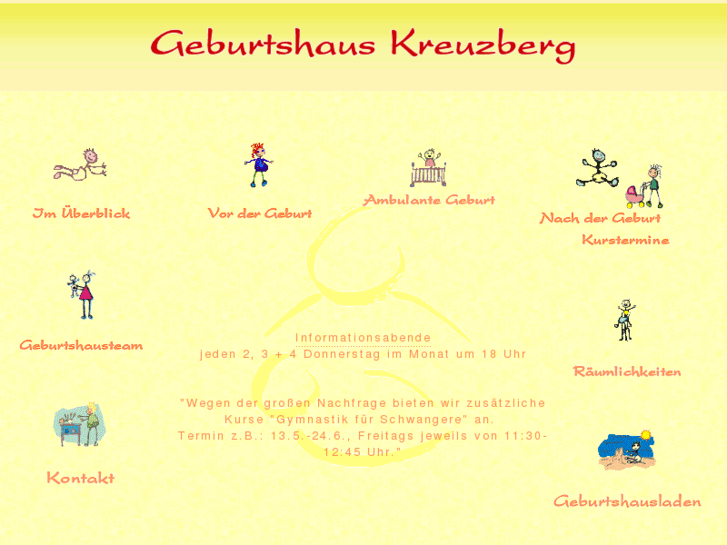 Geburtshaus Kreuzberg

Im Überblick

Vor der Geburt

Ambulante Geburt

Nach der Geburt

Kurstermine

Geburtshausteam

Informationsabende
jeden 2, 3 + 4 Donnerstag im Monat um 18 Uhr

Räumlichkeiten

"Wegen der großen Nachfrage bieten wir zusätzliche Kurse "Gymnastik für Schwangere" an.
Termin z.B.: 13.5.-24.6., Freitags jeweils von 11:30-12:45 Uhr."

Kontakt

Geburtshausladen